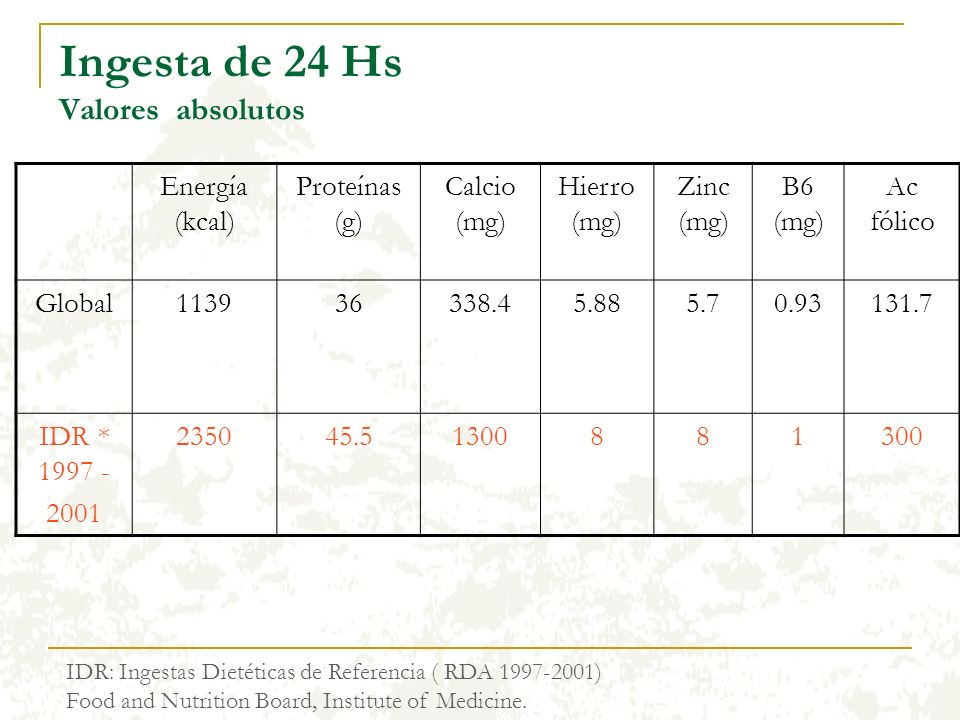 Ingesta de 24 Hs
Valores absolutos

| | Energía (kcal) | Proteínas (g) | Calcio (mg) | Hierro (mg) | Zinc (mg) | B6 (mg) | Ac fólico |
|---|---|---|---|---|---|---|---|
| Global | 1139 | 36 | 338.4 | 5.88 | 5.7 | 0.93 | 131.7 |
| IDR * 1997 - 2001 | 2350 | 45.5 | 1300 | 8 | 8 | 1 | 300 |

IDR: Ingestas Dietéticas de Referencia ( RDA 1997-2001)
Food and Nutrition Board, Institute of Medicine.